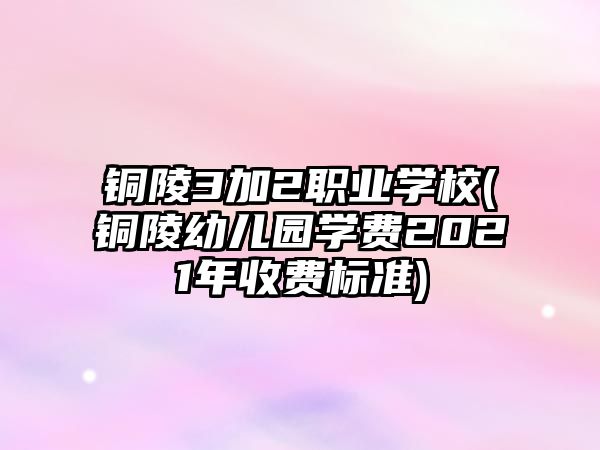 铜陵3加2职业学校(铜陵幼儿园学费2021年收费标准)